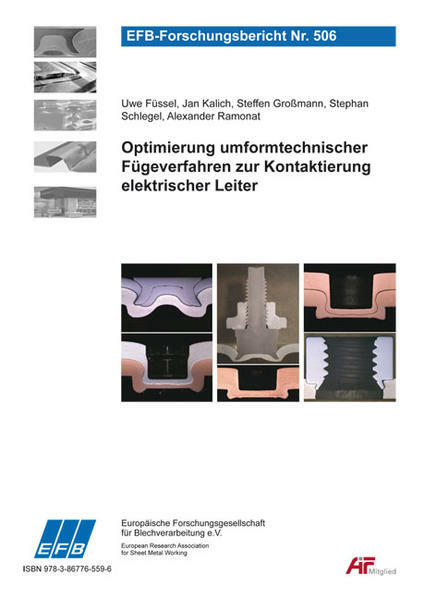 EFB-Forschungsbericht Nr. 506

Uwe Füssel, Jan Kalich, Steffen Großmann, Stephan Schlegel, Alexander Ramonat

Optimierung umformtechnischer Fügeverfahren zur Kontaktierung elektrischer Leiter

EFB

Europäische Forschungsgesellschaft für Blechverarbeitung e.V.

European Research Association for Sheet Metal Working

ISBN 978-3-86776-559-6

AiF Mitglied